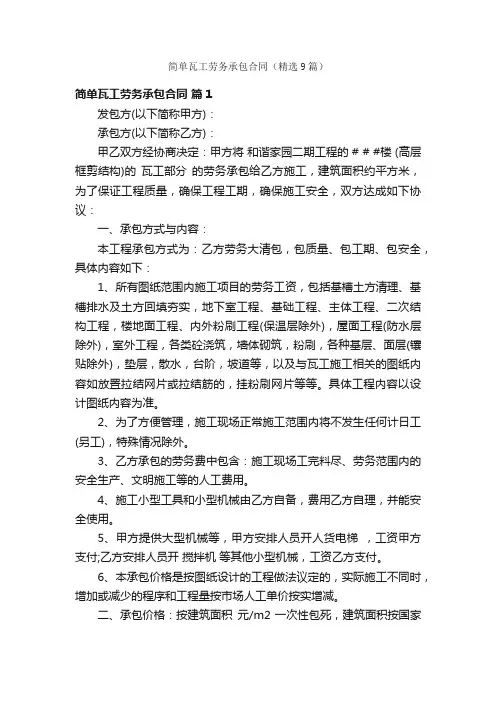 简单瓦工劳务承包合同（精选9篇）

简单瓦工劳务承包合同 篇1

发包方(以下简称甲方)：

承包方(以下简称乙方)：

甲乙双方经协商决定：甲方将 和谐家园二期工程的＃＃＃楼 (高层框剪结构)的 瓦工部分 的劳务承包给乙方施工，建筑面积约平方米，为了保证工程质量，确保工程工期，确保施工安全，双方达成如下协议：

一、承包方式与内容：

本工程承包方式为：乙方劳务大清包，包质量、包工期、包安全，具体内容如下：

1、所有图纸范围内施工项目的劳务工资，包括基槽土方清理、基槽排水及土方回填夯实，地下室工程、基础工程、主体工程、二次结构工程，楼地面工程、内外粉刷工程(保温层除外)，屋面工程(防水层除外)，室外工程，各类砼浇筑，墙体砌筑，粉刷，各种基层、面层(镶贴除外)，垫层，散水，台阶，坡道等，以及与瓦工施工相关的图纸内容如放置拉结网片或拉结筋的，挂粉刷网片等等。具体工程内容以设计图纸内容为准。

2、为了方便管理，施工现场正常施工范围内将不发生任何计日工(另工)，特殊情况除外。

3、乙方承包的劳务费中包含：施工现场工完料尽、劳务范围内的安全生产、文明施工等的人工费用。

4、施工小型工具和小型机械由乙方自备，费用乙方自理，并能安全使用。

5、甲方提供大型机械等，甲方安排人员开人货电梯 ，工资甲方支付;乙方安排人员开 搅拌机 等其他小型机械，工资乙方支付。

6、本承包价格是按图纸设计的工程做法议定的，实际施工不同时，增加或减少的程序和工程量按市场人工单价按实增减。

二、承包价格：按建筑面积 元/m2 一次性包死，建筑面积按国家